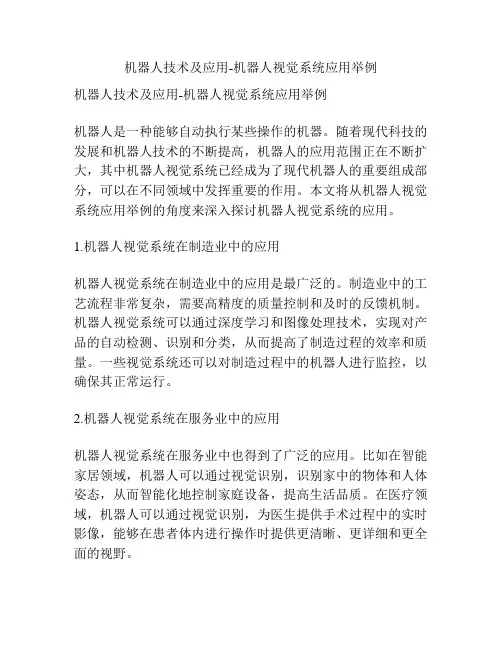 机器人技术及应用-机器人视觉系统应用举例

机器人技术及应用-机器人视觉系统应用举例

机器人是一种能够自动执行某些操作的机器。随着现代科技的发展和机器人技术的不断提高，机器人的应用范围正在不断扩大，其中机器人视觉系统已经成为了现代机器人的重要组成部分，可以在不同领域中发挥重要的作用。本文将从机器人视觉系统应用举例的角度来深入探讨机器人视觉系统的应用。

1.机器人视觉系统在制造业中的应用

机器人视觉系统在制造业中的应用是最广泛的。制造业中的工艺流程非常复杂，需要高精度的质量控制和及时的反馈机制。机器人视觉系统可以通过深度学习和图像处理技术，实现对产品的自动检测、识别和分类，从而提高了制造过程的效率和质量。一些视觉系统还可以对制造过程中的机器人进行监控，以确保其正常运行。

2.机器人视觉系统在服务业中的应用

机器人视觉系统在服务业中也得到了广泛的应用。比如在智能家居领域，机器人可以通过视觉识别，识别家中的物体和人体姿态，从而智能化地控制家庭设备，提高生活品质。在医疗领域，机器人可以通过视觉识别，为医生提供手术过程中的实时影像，能够在患者体内进行操作时提供更清晰、更详细和更全面的视野。